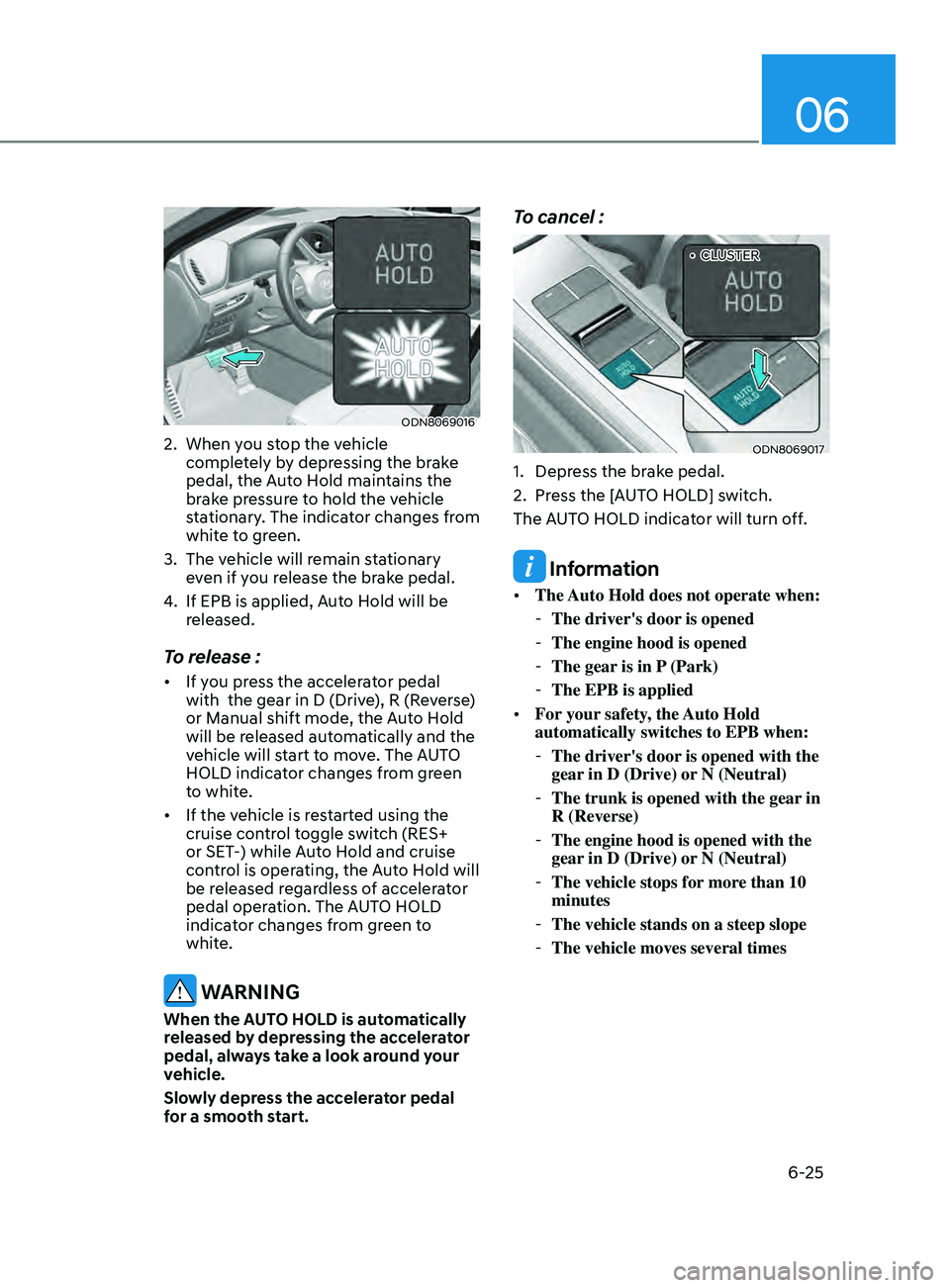 06

AUTO HOLD

AUTO HOLD

ODN8069016

2. When you stop the vehicle completely by depressing the brake pedal, the Auto Hold maintains the brake pressure to hold the vehicle stationary. The indicator changes from white to green.

3. The vehicle will remain stationary even if you release the brake pedal.

4. If EPB is applied, Auto Hold will be released.

To release :

• If you press the accelerator pedal with the gear in D (Drive), R (Reverse) or Manual shift mode, the Auto Hold will be released automatically and the vehicle will start to move. The AUTO HOLD indicator changes from green to white.

• If the vehicle is restarted using the cruise control toggle switch (RES+ or SET-) while Auto Hold and cruise control is operating, the Auto Hold will be released regardless of accelerator pedal operation. The AUTO HOLD indicator changes from green to white.

WARNING

When the AUTO HOLD is automatically released by depressing the accelerator pedal, always take a look around your vehicle.

Slowly depress the accelerator pedal for a smooth start.

To cancel :

• CLUSTER

AUTO HOLD

AUTO HOLD

AUTO HOLD

ODN8069017

1. Depress the brake pedal.

2. Press the [AUTO HOLD] switch.

The AUTO HOLD indicator will turn off.

Information

• The Auto Hold does not operate when:
- The driver's door is opened
- The engine hood is opened
- The gear is in P (Park)
- The EPB is applied

• For your safety, the Auto Hold automatically switches to EPB when:
- The driver's door is opened with the gear in D (Drive) or N (Neutral)
- The trunk is opened with the gear in R (Reverse)
- The engine hood is opened with the gear in D (Drive) or N (Neutral)
- The vehicle stops for more than 10 minutes
- The vehicle stands on a steep slope
- The vehicle moves several times

6-25

carmanualsonline.info